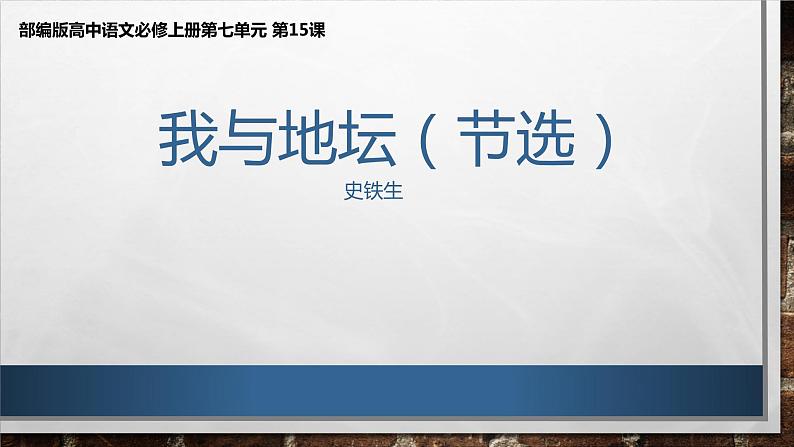 部编版高中语文必修上册第七单元 第15课

我与地坛（节选）

史铁生